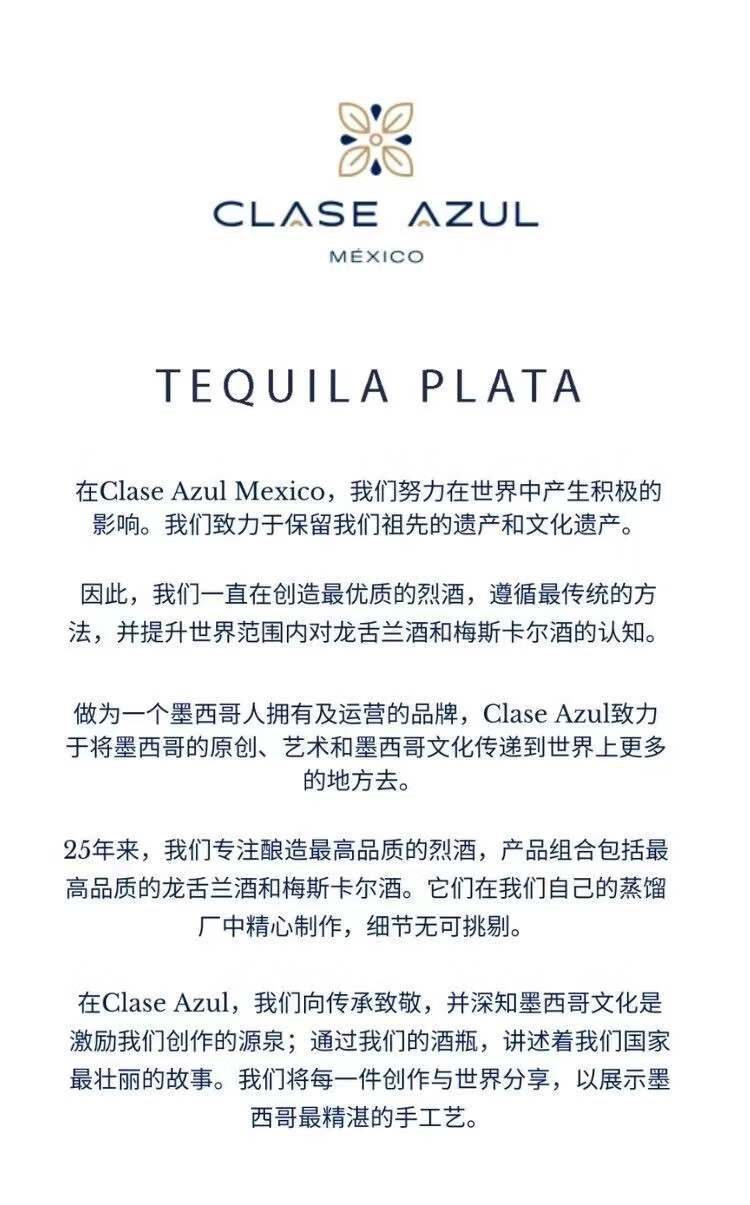 CLASE AZUL
MÉXICO

TEQUILA PLATA

在Clase Azul Mexico，我们努力在世界中产生积极的影响。我们致力于保留我们祖先的遗产和文化遗产。

因此，我们一直在创造最优质的烈酒，遵循最传统的方法，并提升世界范围内对龙舌兰酒和梅斯卡尔酒的认知。

做为一个墨西哥人拥有及运营的品牌，Clase Azul致力于将墨西哥的原创、艺术和墨西哥文化传递到世界上更多的地方去。

25年来，我们专注酿造最高品质的烈酒，产品组合包括最高品质的龙舌兰酒和梅斯卡尔酒。它们在我们自己的蒸馏厂中精心制作，细节无可挑剔。

在Clase Azul，我们向传承致敬，并深知墨西哥文化是激励我们创作的源泉；通过我们的酒瓶，讲述着我们国家最壮丽的故事。我们将每一件创作与世界分享，以展示墨西哥最精湛的手工艺。